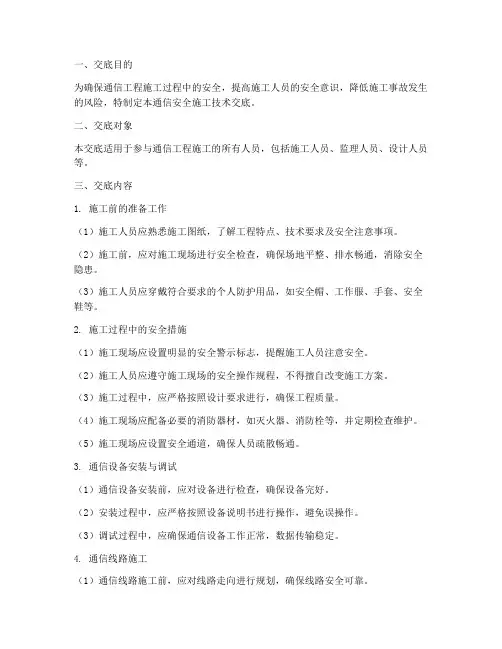 一、交底目的

为确保通信工程施工过程中的安全，提高施工人员的安全意识，降低施工事故发生的风险，特制定本通信安全施工技术交底。

二、交底对象

本交底适用于参与通信工程施工的所有人员，包括施工人员、监理人员、设计人员等。

三、交底内容

1. 施工前的准备工作

（1）施工人员应熟悉施工图纸，了解工程特点、技术要求及安全注意事项。

（2）施工前，应对施工现场进行安全检查，确保场地平整、排水畅通，消除安全隐患。

（3）施工人员应穿戴符合要求的个人防护用品，如安全帽、工作服、手套、安全鞋等。

2. 施工过程中的安全措施

（1）施工现场应设置明显的安全警示标志，提醒施工人员注意安全。

（2）施工人员应遵守施工现场的安全操作规程，不得擅自改变施工方案。

（3）施工过程中，应严格按照设计要求进行，确保工程质量。

（4）施工现场应配备必要的消防器材，如灭火器、消防栓等，并定期检查维护。

（5）施工现场应设置安全通道，确保人员疏散畅通。

3. 通信设备安装与调试

（1）通信设备安装前，应对设备进行检查，确保设备完好。

（2）安装过程中，应严格按照设备说明书进行操作，避免误操作。

（3）调试过程中，应确保通信设备工作正常，数据传输稳定。

4. 通信线路施工

（1）通信线路施工前，应对线路走向进行规划，确保线路安全可靠。